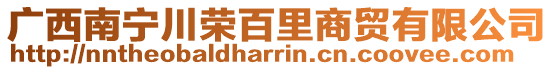 广西南宁川荣百里商贸有限公司
http://nntheobaldharrin.cn.coovee.com